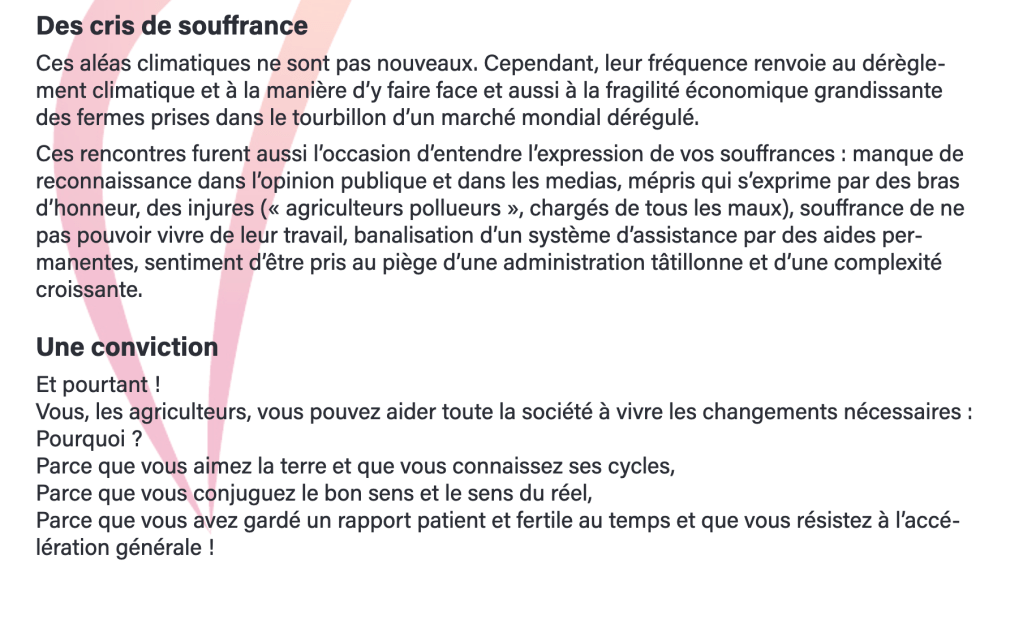 Des cris de souffrance

Ces aléas climatiques ne sont pas nouveaux. Cependant, leur fréquence renvoie au dérèglement climatique et à la manière d'y faire face et aussi à la fragilité économique grandissante des fermes prises dans le tourbillon d'un marché mondial dérégulé.

Ces rencontres furent aussi l'occasion d'entendre l'expression de vos souffrances : manque de reconnaissance dans l'opinion publique et dans les medias, mépris qui s'exprime par des bras d'honneur, des injures (« agriculteurs pollueurs », chargés de tous les maux), souffrance de ne pas pouvoir vivre de leur travail, banalisation d'un système d'assistance par des aides permanentes, sentiment d'être pris au piège d'une administration tâtillonne et d'une complexité croissante.

Une conviction

Et pourtant !
Vous, les agriculteurs, vous pouvez aider toute la société à vivre les changements nécessaires :
Pourquoi ?
Parce que vous aimez la terre et que vous connaissez ses cycles,
Parce que vous conjuguez le bon sens et le sens du réel,
Parce que vous avez gardé un rapport patient et fertile au temps et que vous résistez à l'accélération générale !